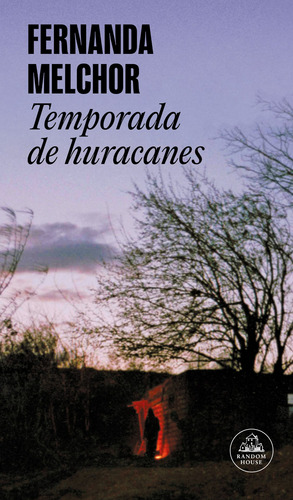 FERNANDA MELCHOR

Temporada de huracanes

RANDOM HOUSE